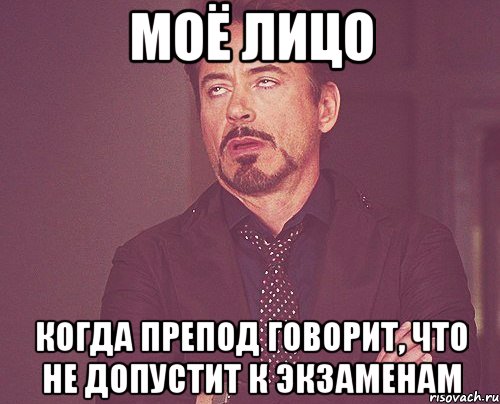 МОЁ ЛИЦО

КОГДА ПРЕПОД ГОВОРИТ, ЧТО НЕ ДОПУСТИТ К ЭКЗАМЕНАМ

risovach.ru